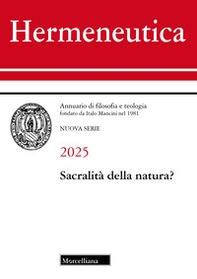 Hermeneutica

Annuario di filosofia e teologia
fondato da Italo Mancini nel 1981

NUOVA SERIE

2025

Sacralità della natura?

Morcelliana